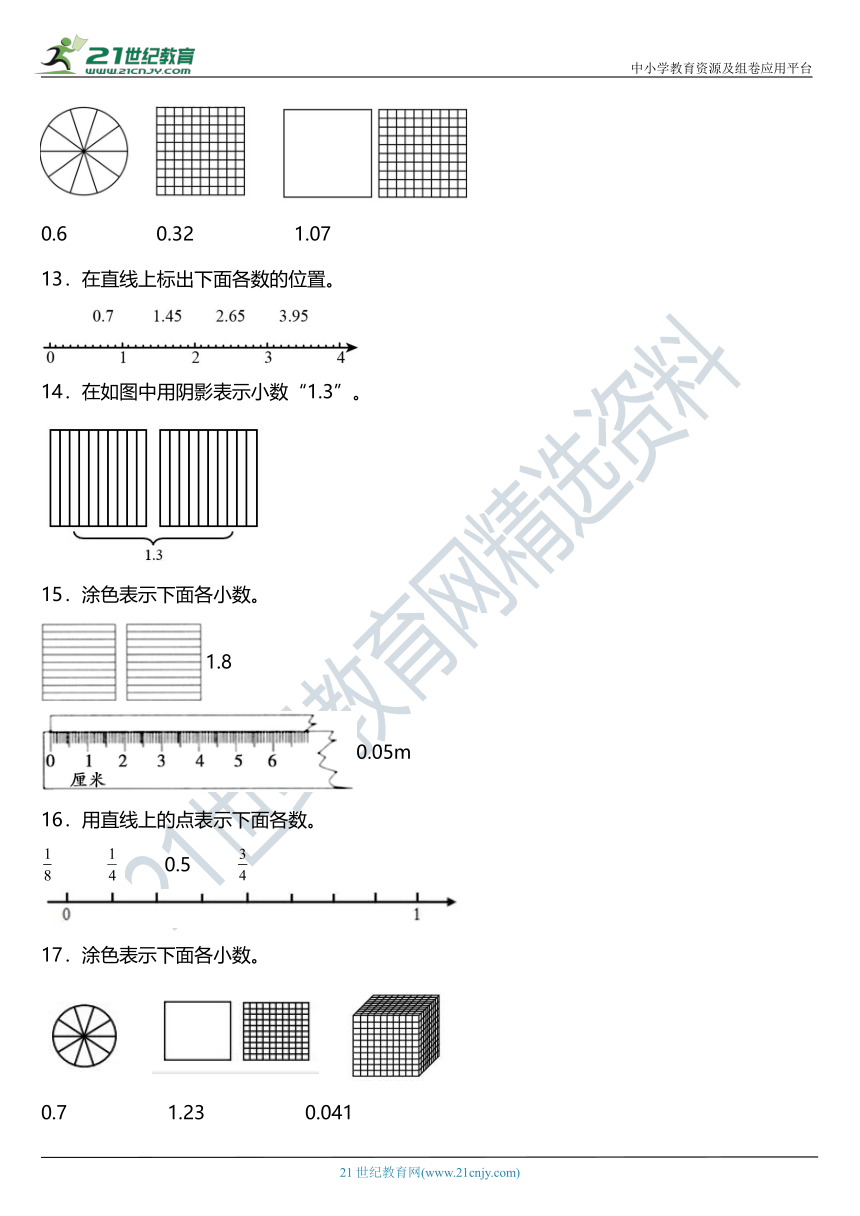 21世纪教育
www.21cnjy.com

中小学教育资源及组卷应用平台

0.6　　0.32　　1.07

13．在直线上标出下面各数的位置。

0.7　1.45　2.65　3.95

0　1　2　3　4

14．在如图中用阴影表示小数“1.3”。

1.3

15．涂色表示下面各小数。

1.8

0　1　2　3　4　5　6
厘米

0.05m

16．用直线上的点表示下面各数。

$\frac{1}{8}$　$\frac{1}{4}$　0.5　$\frac{3}{4}$

0　1

17．涂色表示下面各小数。

0.7　　1.23　　0.041

21世纪教育网精选资料

21 世纪教育网(www.21cnjy.com)